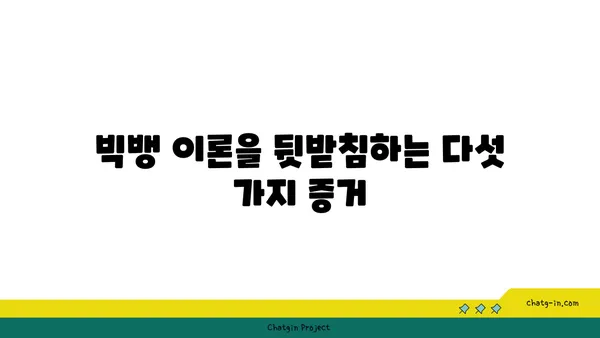 빅뱅 이론을 뒷받침하는 다섯 가지 증거

chatg-in.com

Chatgin Project